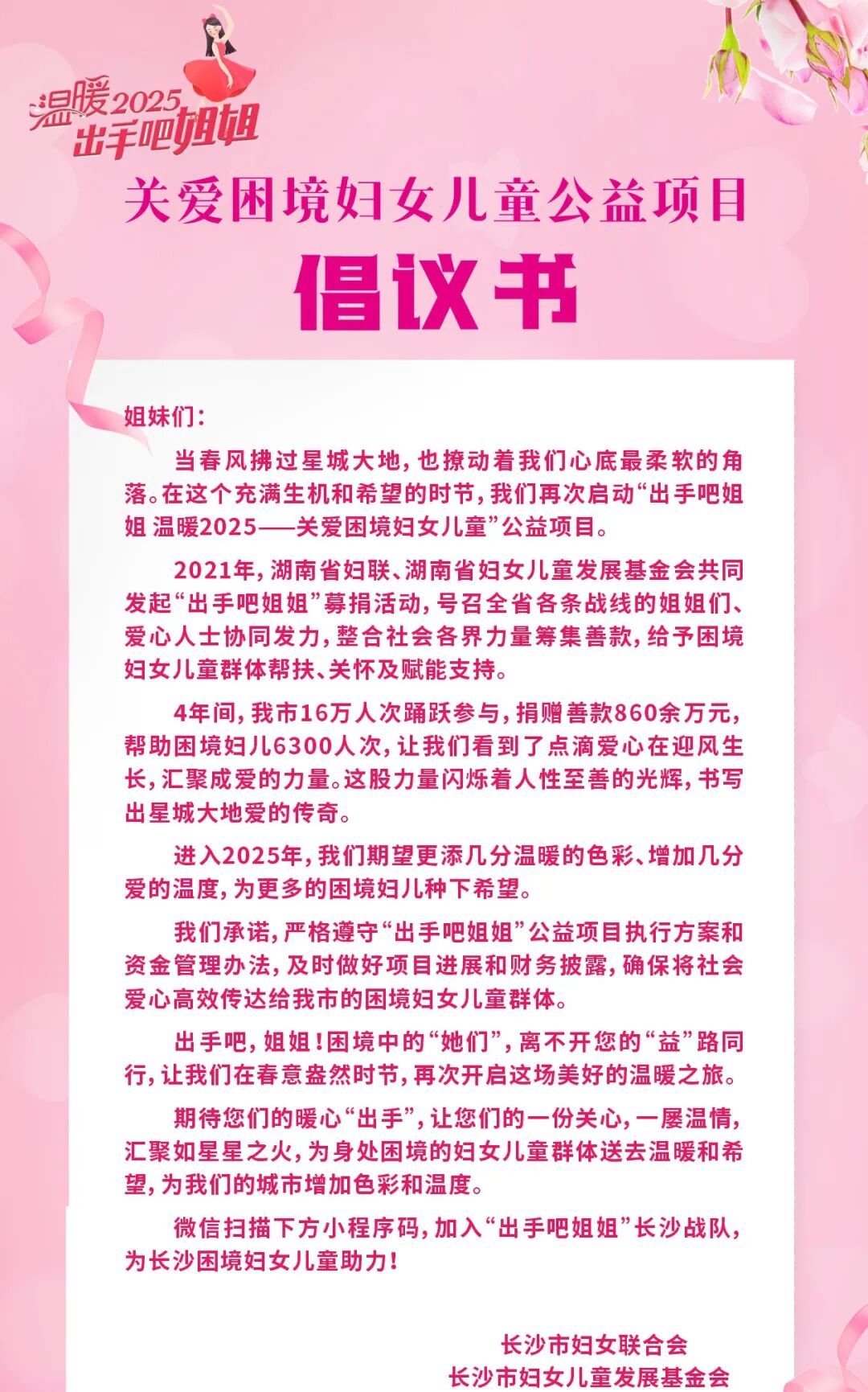 温暖2025
出手吧姐姐

关爱困境妇女儿童公益项目

倡议书

姐妹们：

当春风拂过星城大地，也撩动着我们心底最柔软的角落。在这个充满生机和希望的时节，我们再次启动“出手吧姐姐 温暖2025——关爱困境妇女儿童”公益项目。

2021年，湖南省妇联、湖南省妇女儿童发展基金会共同发起“出手吧姐姐”募捐活动，号召全省各条战线的姐姐们、爱心人士协同发力，整合社会各界力量筹集善款，给予困境妇女儿童群体帮扶、关怀及赋能支持。

4年间，我市16万人次踊跃参与，捐赠善款860余万元，帮助困境妇儿6300人次，让我们看到了点滴爱心在迎风生长，汇聚成爱的力量。这股力量闪烁着人性至善的光辉，书写出星城大地爱的传奇。

进入2025年，我们期望更添几分温暖的色彩、增加几分爱的温度，为更多的困境妇儿种下希望。

我们承诺，严格遵守“出手吧姐姐”公益项目执行方案和资金管理办法，及时做好项目进展和财务披露，确保将社会爱心高效传达给我市的困境妇女儿童群体。

出手吧，姐姐！困境中的“她们”，离不开您的“益”路同行，让我们在春意盎然时节，再次开启这场美好的温暖之旅。

期待您们的暖心“出手”，让您们的一份关心，一屡温情，汇聚如星星之火，为身处困境的妇女儿童群体送去温暖和希望，为我们的城市增加色彩和温度。

微信扫描下方小程序码，加入“出手吧姐姐”长沙战队，为长沙困境妇女儿童助力！

长沙市妇女联合会
长沙市妇女儿童发展基金会